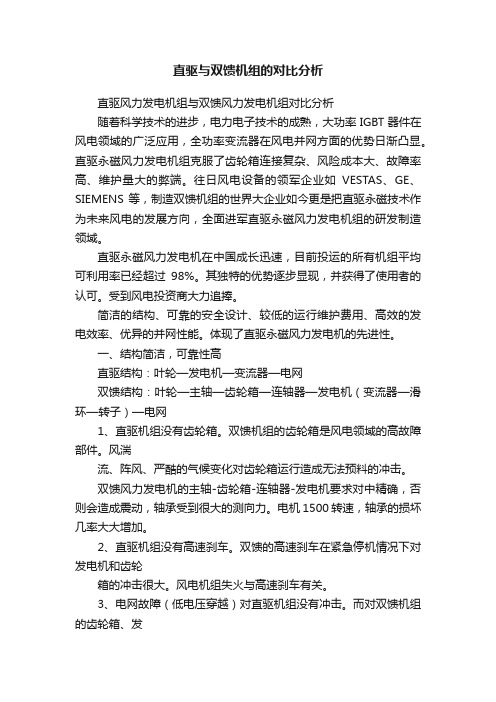 直驱与双馈机组的对比分析

直驱风力发电机组与双馈风力发电机组对比分析

随着科学技术的进步，电力电子技术的成熟，大功率 IGBT 器件在风电领域的广泛应用，全功率变流器在风电并网方面的优势日渐凸显。直驱永磁风力发电机组克服了齿轮箱连接复杂、风险成本大、故障率高、维护量大的弊端。往日风电设备的领军企业如 VESTAS、GE、SIEMENS 等，制造双馈机组的世界大企业如今更是把直驱永磁技术作为未来风电的发展方向，全面进军直驱永磁风力发电机组的研发制造领域。

直驱永磁风力发电机在中国成长迅速，目前投运的所有机组平均可利用率已经超过 98%。其独特的优势逐步显现，并获得了使用者的认可。受到风电投资商大力追捧。

简洁的结构、可靠的安全设计、较低的运行维护费用、高效的发电效率、优异的并网性能。体现了直驱永磁风力发电机的先进性。

一、结构简洁，可靠性高

直驱结构：叶轮—发电机—变流器—电网

双馈结构：叶轮—主轴—齿轮箱—连轴器—发电机（变流器—滑环—转子）—电网

1、直驱机组没有齿轮箱。双馈机组的齿轮箱是风电领域的高故障部件。风湍

流、阵风、严酷的气候变化对齿轮箱运行造成无法预料的冲击。

双馈风力发电机的主轴-齿轮箱-连轴器-发电机要求对中精确，否则会造成震动，轴承受到很大的测向力。电机 1500 转速，轴承的损坏几率大大增加。

2、直驱机组没有高速刹车。双馈的高速刹车在紧急停机情况下对发电机和齿轮

箱的冲击很大。风电机组失火与高速刹车有关。

3、电网故障（低电压穿越）对直驱机组没有冲击。而对双馈机组的齿轮箱、发